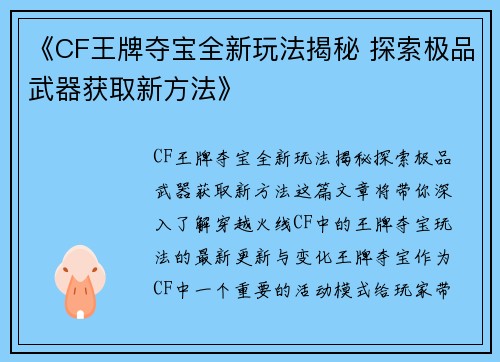 《CF王牌夺宝全新玩法揭秘 探索极品武器获取新方法》

CF王牌夺宝全新玩法揭秘探索极品武器获取新方法这篇文章将带你深入了解穿越火线CF中的王牌夺宝玩法的最新更新与变化王牌夺宝作为CF中一个重要的活动模式给玩家带